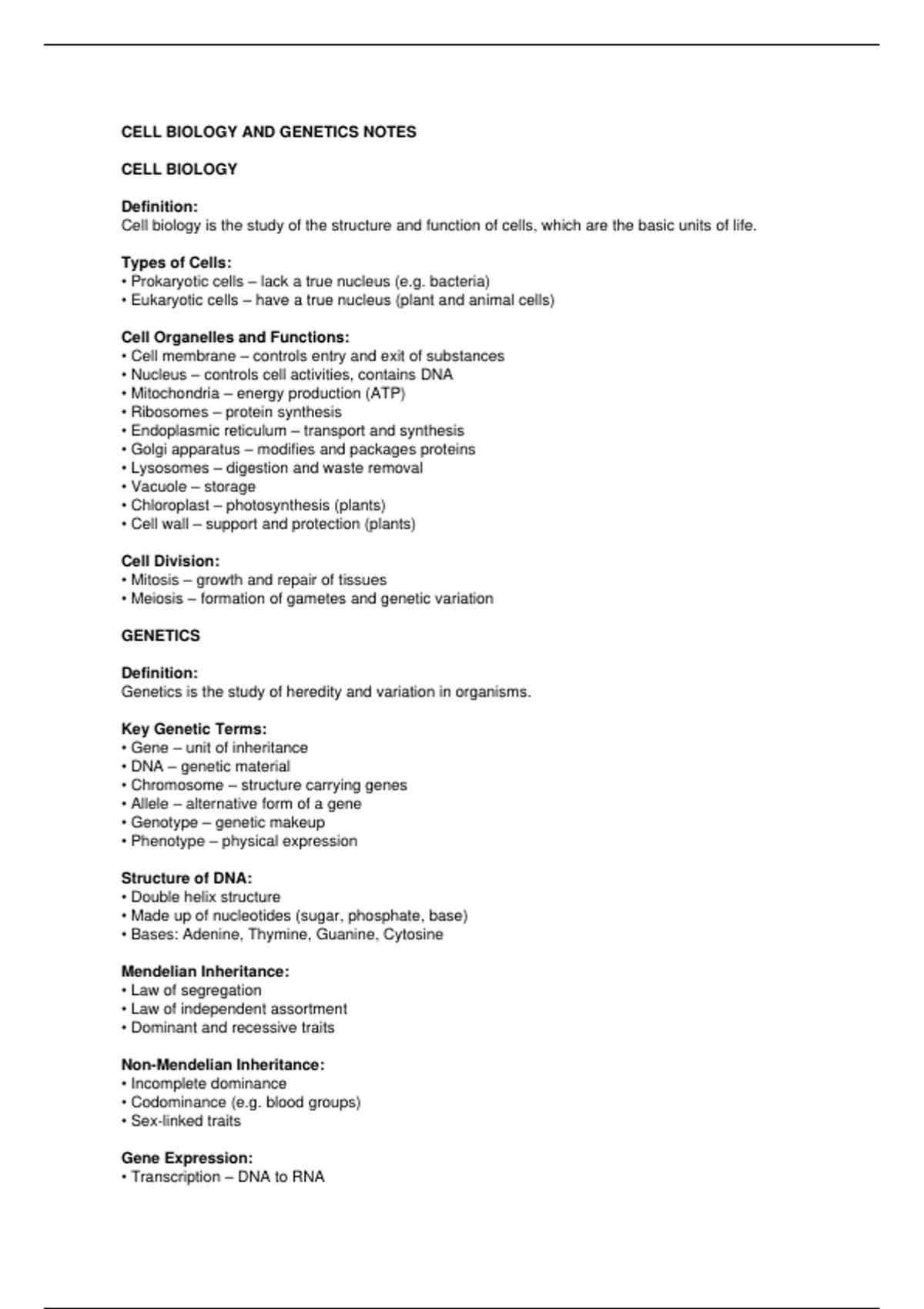 CELL BIOLOGY AND GENETICS NOTES

CELL BIOLOGY

Definition:
Cell biology is the study of the structure and function of cells, which are the basic units of life.

Types of Cells:
• Prokaryotic cells – lack a true nucleus (e.g. bacteria)
• Eukaryotic cells – have a true nucleus (plant and animal cells)

Cell Organelles and Functions:
• Cell membrane – controls entry and exit of substances
• Nucleus – controls cell activities, contains DNA
• Mitochondria – energy production (ATP)
• Ribosomes – protein synthesis
• Endoplasmic reticulum – transport and synthesis
• Golgi apparatus – modifies and packages proteins
• Lysosomes – digestion and waste removal
• Vacuole – storage
• Chloroplast – photosynthesis (plants)
• Cell wall – support and protection (plants)

Cell Division:
• Mitosis – growth and repair of tissues
• Meiosis – formation of gametes and genetic variation

GENETICS

Definition:
Genetics is the study of heredity and variation in organisms.

Key Genetic Terms:
• Gene – unit of inheritance
• DNA – genetic material
• Chromosome – structure carrying genes
• Allele – alternative form of a gene
• Genotype – genetic makeup
• Phenotype – physical expression

Structure of DNA:
• Double helix structure
• Made up of nucleotides (sugar, phosphate, base)
• Bases: Adenine, Thymine, Guanine, Cytosine

Mendelian Inheritance:
• Law of segregation
• Law of independent assortment
• Dominant and recessive traits

Non-Mendelian Inheritance:
• Incomplete dominance
• Codominance (e.g. blood groups)
• Sex-linked traits

Gene Expression:
• Transcription – DNA to RNA